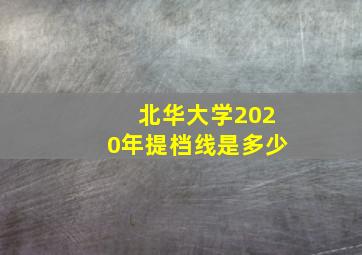 北华大学2020年提档线是多少